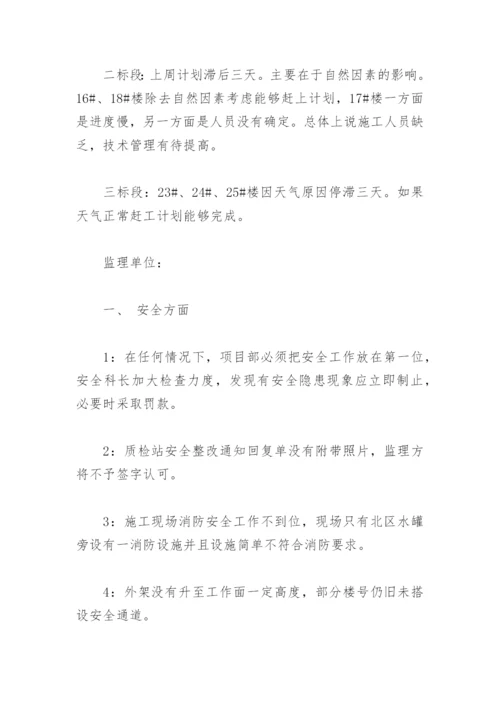 二标段：上周计划滞后三天。主要在于自然因素的影响。16#、18#楼除去自然因素考虑能够赶上计划，17#楼一方面是进度慢，另一方面是人员没有确定。总体上说施工人员缺乏，技术管理有待提高。

三标段：23#、24#、25#楼因天气原因停滞三天。如果天气正常赶工计划能够完成。

监理单位：

一、 安全方面

1：在任何情况下，项目部必须把安全工作放在第一位，安全科长加大检查力度，发现有安全隐患现象应立即制止，必要时采取罚款。

2：质检站安全整改通知回复单没有附带照片，监理方将不予签字认可。

3：施工现场消防安全工作不到位，现场只有北区水罐旁设有一消防设施并且设施简单不符合消防要求。

4：外架没有升至工作面一定高度，部分楼号仍旧未搭设安全通道。